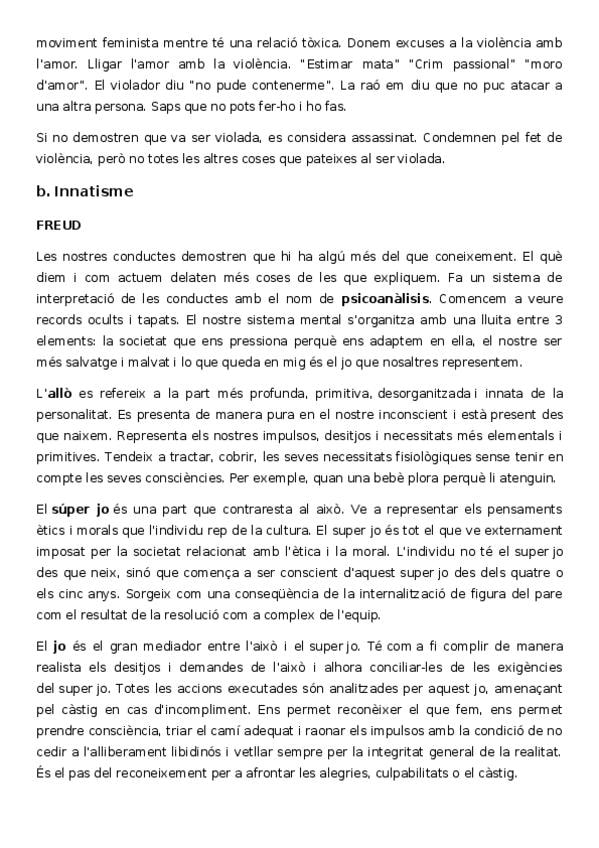 moviment feminista mentre té una relació tòxica. Donem excuses a la violència amb l'amor. Lligar l'amor amb la violència. "Estimar mata" "Crim passional" "moro d'amor". El violador diu "no pude contenerme". La raó em diu que no puc atacar a una altra persona. Saps que no pots fer-ho i ho fas.

Si no demostren que va ser violada, es considera assassinat. Condemnen pel fet de violència, però no totes les altres coses que pateixes al ser violada.

b. Innatisme

FREUD

Les nostres conductes demostren que hi ha algú més del que coneixement. El què diem i com actuem delaten més coses de les que expliquem. Fa un sistema de interpretació de les conductes amb el nom de psicoanàlisis. Comencem a veure records ocults i tapats. El nostre sistema mental s'organitza amb una lluita entre 3 elements: la societat que ens pressiona perquè ens adaptem en ella, el nostre ser més salvatge i malvat i lo que queda en mig és el jo que nosaltres representem.

L'allò es refereix a la part més profunda, primitiva, desorganitzada i innata de la personalitat. Es presenta de manera pura en el nostre inconscient i està present des que naixem. Representa els nostres impulsos, desitjos i necessitats més elementals i primitives. Tendeix a tractar, cobrir, les seves necessitats fisiològiques sense tenir en compte les seves consciències. Per exemple, quan una bebè plora perquè li atenguin.

El súper jo és una part que contraresta al això. Ve a representar els pensaments ètics i morals que l'individu rep de la cultura. El super jo és tot el que ve externament imposat per la societat relacionat amb l'ètica i la moral. L'individu no té el super jo des que neix, sinó que comença a ser conscient d'aquest super jo des dels quatre o els cinc anys. Sorgeix com una conseqüència de la internalització de figura del pare com el resultat de la resolució com a complex de l'equip.

El jo és el gran mediador entre l'això i el super jo. Té com a fi complir de manera realista els desitjos i demandes de l'això i alhora conciliar-les de les exigències del super jo. Totes les accions executades són analitzades per aquest jo, amenaçant pel càstig en cas d'incompliment. Ens permet reconèixer el que fem, ens permet prendre consciència, triar el camí adequat i raonar els impulsos amb la condició de no cedir a l'alliberament libidinós i vetllar sempre per la integritat general de la realitat. És el pas del reconeixement per a afrontar les alegries, culpabilitats o el càstig.